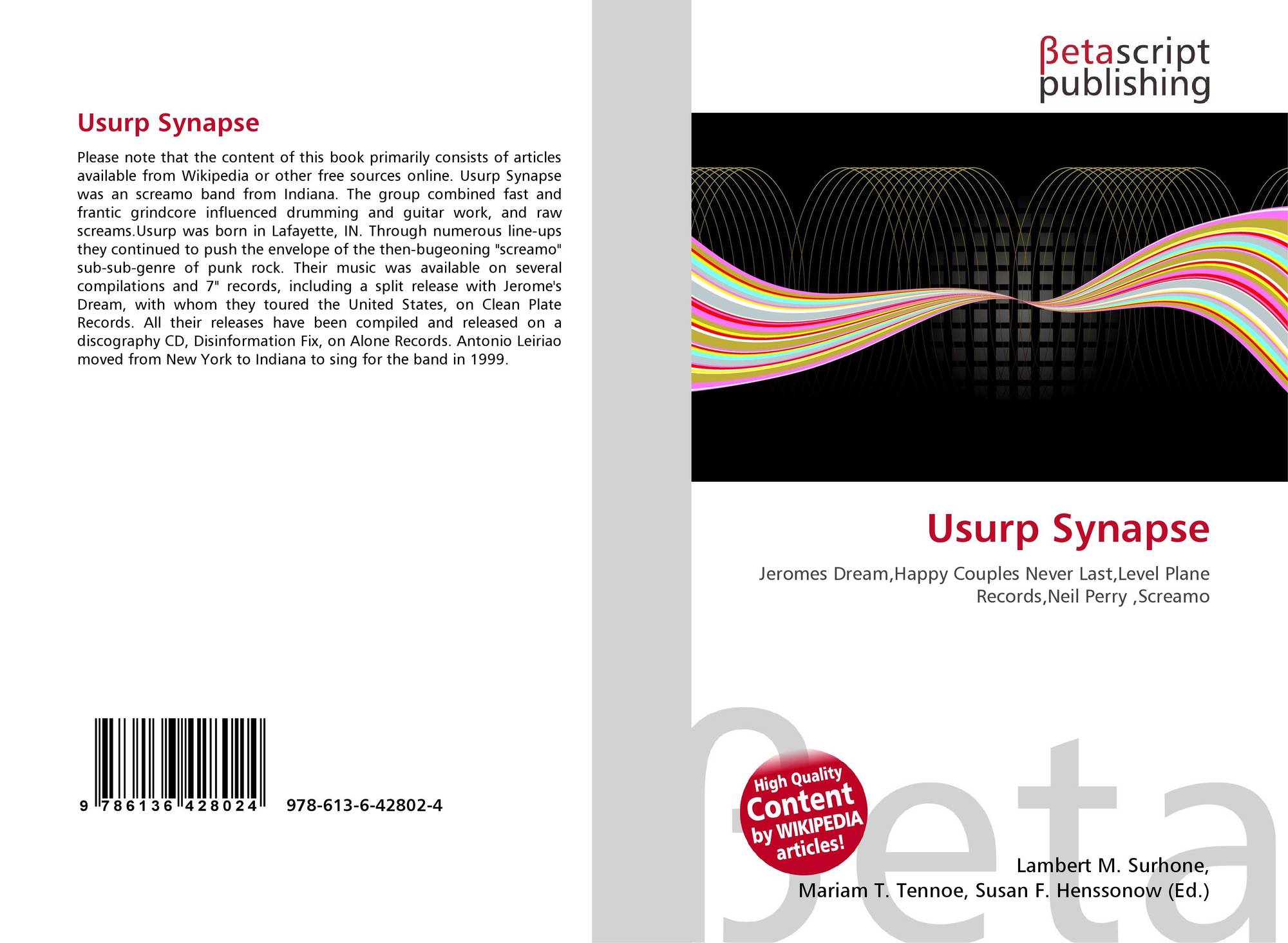 Usurp Synapse

Please note that the content of this book primarily consists of articles available from Wikipedia or other free sources online. Usurp Synapse was an screamo band from Indiana. The group combined fast and frantic grindcore influenced drumming and guitar work, and raw screams.Usurp was born in Lafayette, IN. Through numerous line-ups they continued to push the envelope of the then-bugeoning "screamo" sub-sub-genre of punk rock. Their music was available on several compilations and 7" records, including a split release with Jerome's Dream, with whom they toured the United States, on Clean Plate Records. All their releases have been compiled and released on a discography CD, Disinformation Fix, on Alone Records. Antonio Leiriao moved from New York to Indiana to sing for the band in 1999.

9 786136 428024 978-613-6-42802-4

βetascript
publishing

Usurp Synapse

Jeromes Dream,Happy Couples Never Last,Level Plane Records,Neil Perry ,Screamo

High Quality
Content
by WIKIPEDIA
articles!

Lambert M. Surhone,
Mariam T. Tennoe, Susan F. Henssonow (Ed.)

βeta